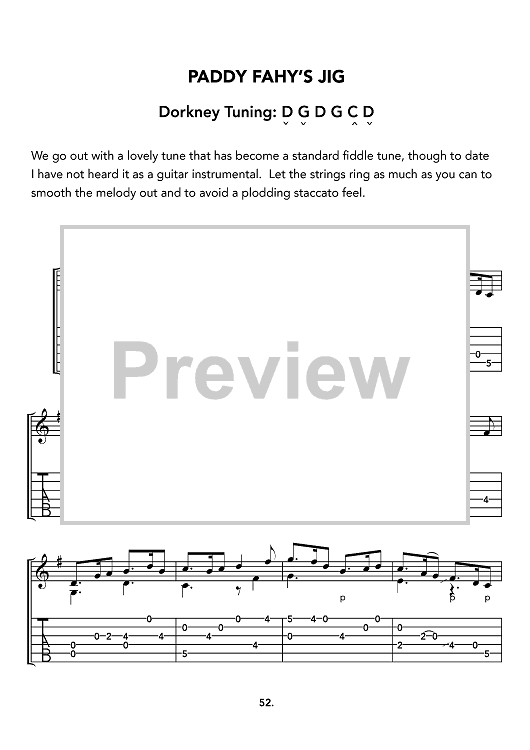 PADDY FAHY'S JIG

Dorkney Tuning: D G D G C D

We go out with a lovely tune that has become a standard fiddle tune, though to date I have not heard it as a guitar instrumental. Let the strings ring as much as you can to smooth the melody out and to avoid a plodding staccato feel.

Preview

52.